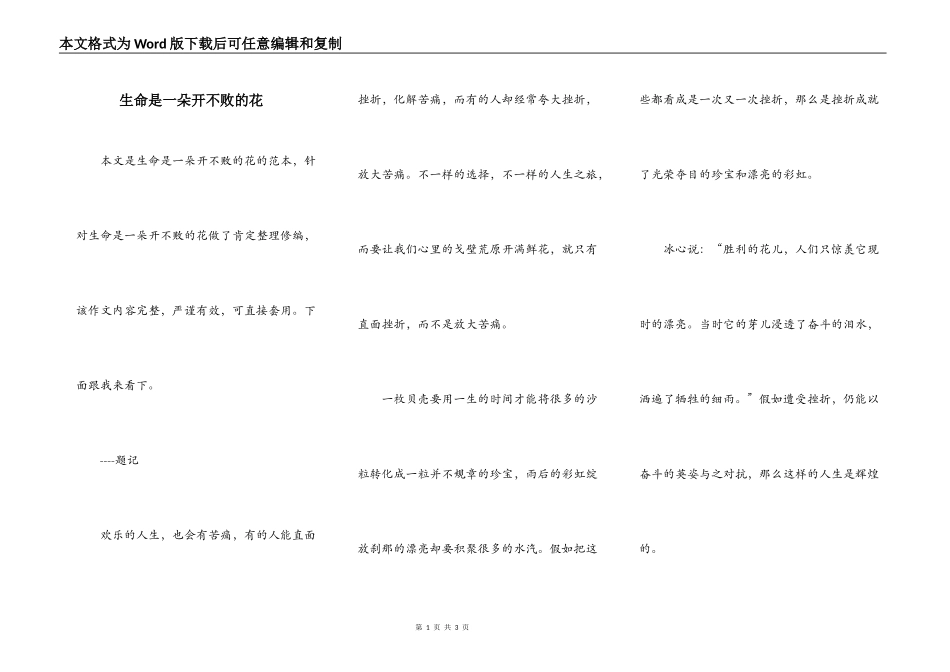 本文格式为Word版下载后可任意编辑和复制

生命是一朵开不败的花

本文是生命是一朵开不败的花的范本，针对生命是一朵开不败的花做了肯定整理修编，该作文内容完整，严谨有效，可直接套用。下面跟我来看下。

----题记

欢乐的人生，也会有苦痛，有的人能直面挫折，化解苦痛，而有的人却经常夸大挫折，放大苦痛。不一样的选择，不一样的人生之旅，而要让我们心里的戈壁荒原开满鲜花，就只有直面挫折，而不是放大苦痛。

一枚贝壳要用一生的时间才能将很多的沙粒转化成一粒并不规章的珍宝，雨后的彩虹绽放刹那的漂亮却要积聚很多的水汽。假如把这些都看成是一次又一次挫折，那么是挫折成就了光荣夺目的珍宝和漂亮的彩虹。

冰心说：“胜利的花儿，人们只惊羡它现时的漂亮。当时它的芽儿浸透了奋斗的泪水，洒遍了牺牲的细雨。”假如遭受挫折，仍能以奋斗的英姿与之对抗，那么这样的人生是辉煌的。

第 1 页 共 3 页